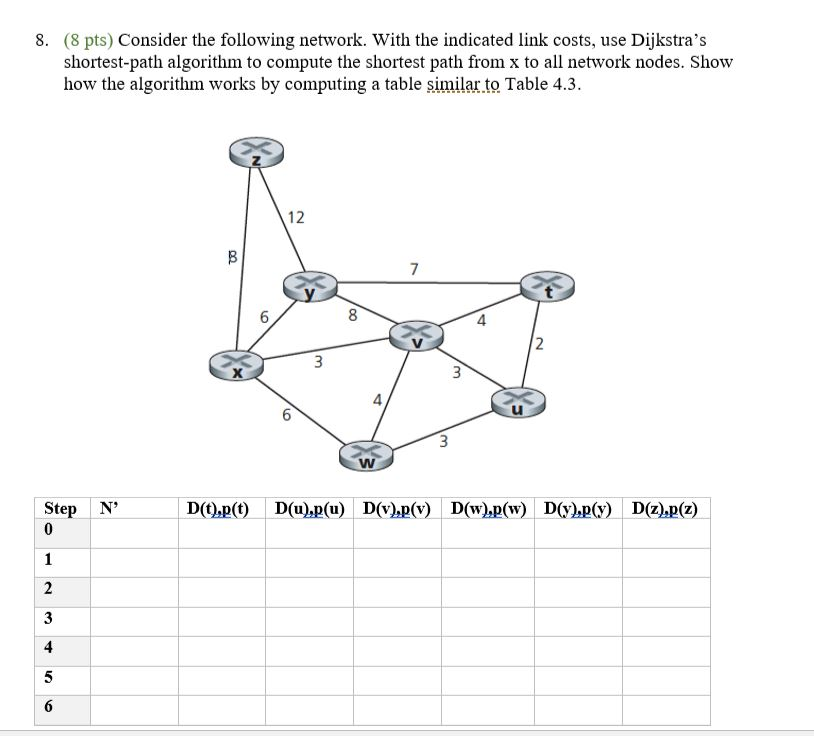 8. (8 pts) Consider the following network. With the indicated link costs, use Dijkstra's shortest-path algorithm to compute the shortest path from x to all network nodes. Show how the algorithm works by computing a table similar to Table 4.3.

z
12
8
7
y
t
6
8
4
v
2
x
3
3
4
u
6
3
w

| Step | N' | D(t),p(t) | D(u),p(u) | D(v),p(v) | D(w),p(w) | D(y),p(y) | D(z),p(z) |
|---|---|---|---|---|---|---|---|
| 0 | | | | | | | |
| 1 | | | | | | | |
| 2 | | | | | | | |
| 3 | | | | | | | |
| 4 | | | | | | | |
| 5 | | | | | | | |
| 6 | | | | | | | |